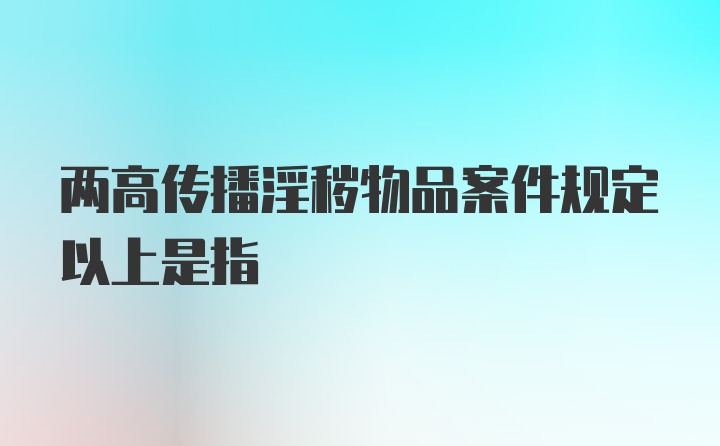 两高传播淫秽物品案件规定以上是指